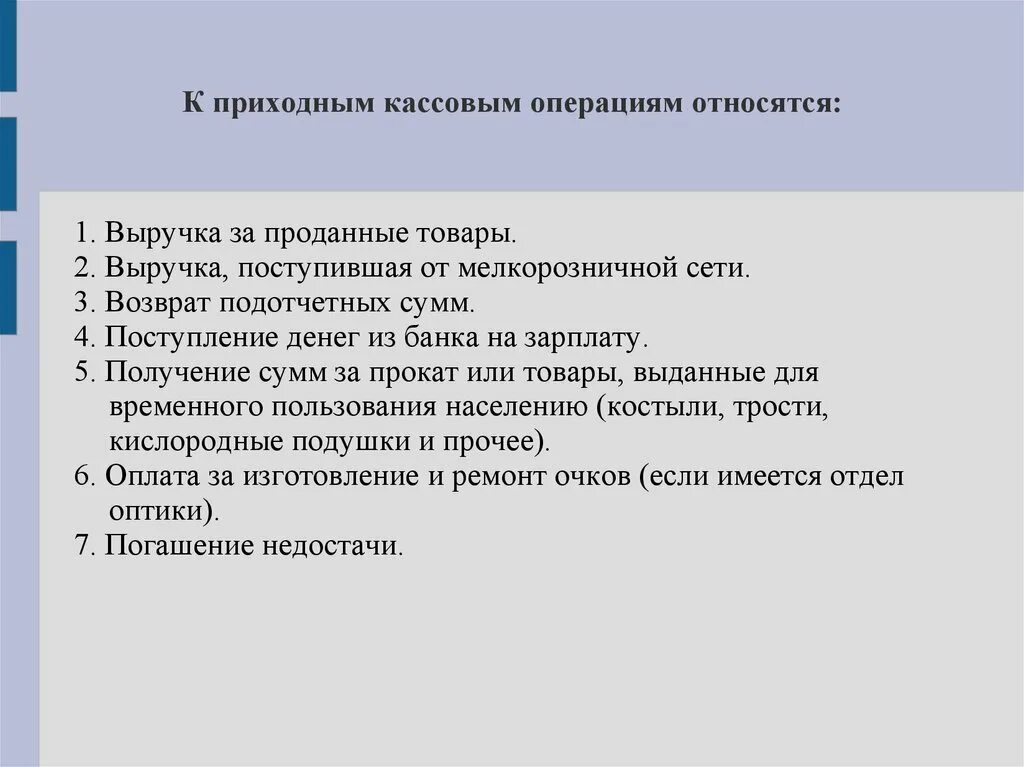 К приходным кассовым операциям относятся:

1. Выручка за проданные товары.
2. Выручка, поступившая от мелкорозничной сети.
3. Возврат подотчетных сумм.
4. Поступление денег из банка на зарплату.
5. Получение сумм за прокат или товары, выданные для временного пользования населению (костыли, трости, кислородные подушки и прочее).
6. Оплата за изготовление и ремонт очков (если имеется отдел оптики).
7. Погашение недостачи.